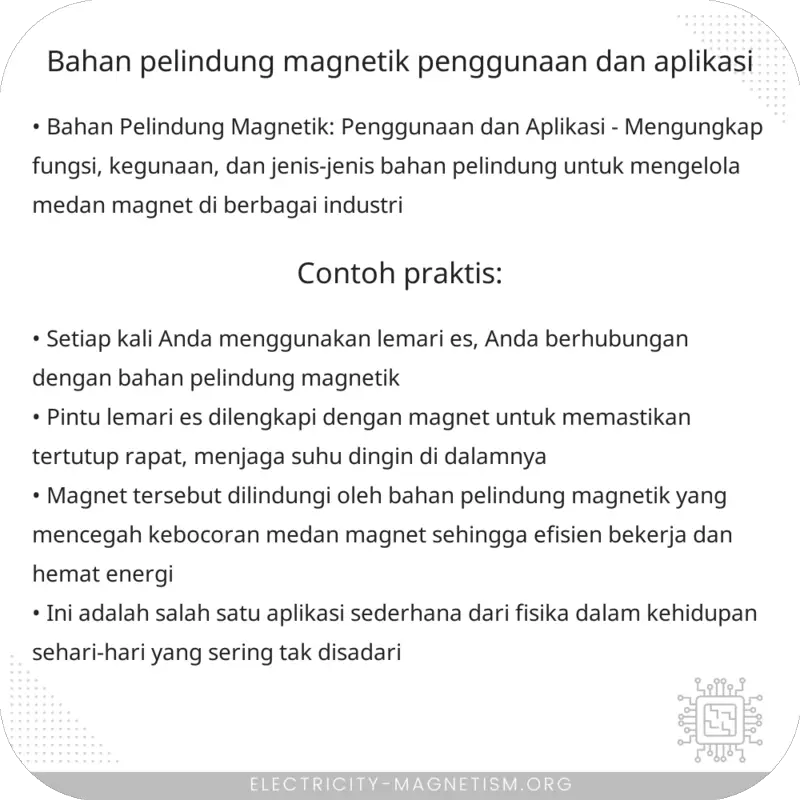 Bahan pelindung magnetik penggunaan dan aplikasi

• Bahan Pelindung Magnetik: Penggunaan dan Aplikasi - Mengungkap fungsi, kegunaan, dan jenis-jenis bahan pelindung untuk mengelola medan magnet di berbagai industri

Contoh praktis:

• Setiap kali Anda menggunakan lemari es, Anda berhubungan dengan bahan pelindung magnetik
• Pintu lemari es dilengkapi dengan magnet untuk memastikan tertutup rapat, menjaga suhu dingin di dalamnya
• Magnet tersebut dilindungi oleh bahan pelindung magnetik yang mencegah kebocoran medan magnet sehingga efisien bekerja dan hemat energi
• Ini adalah salah satu aplikasi sederhana dari fisika dalam kehidupan sehari-hari yang sering tak disadari

ELECTRICITY-MAGNETISM.ORG